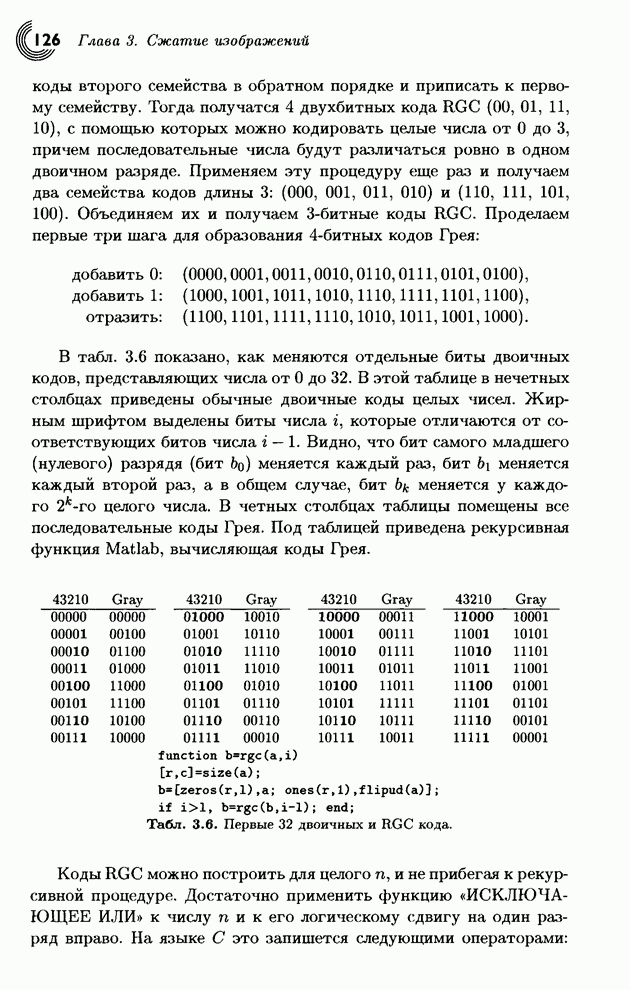 126 Глава 3. Сжатие изображений

коды второго семейства в обратном порядке и приписать к первому семейству. Тогда получатся 4 двухбитных кода RGC (00, 01, 11, 10), с помощью которых можно кодировать целые числа от 0 до 3, причем последовательные числа будут различаться ровно в одном двоичном разряде. Применяем эту процедуру еще раз и получаем два семейства кодов длины 3: (000, 001, 011, 010) и (110, 111, 101, 100). Объединяем их и получаем 3-битные коды RGC. Проделаем первые три шага для образования 4-битных кодов Грея:

добавить 0: (0000, 0001, 0011, 0010, 0110, 0111, 0101, 0100),
добавить 1: (1000, 1001, 1011, 1010, 1110, 1111, 1101, 1100),
отразить: (1100, 1101, 1111, 1110, 1010, 1011, 1001, 1000).

В табл. 3.6 показано, как меняются отдельные биты двоичных кодов, представляющих числа от 0 до 32. В этой таблице в нечетных столбцах приведены обычные двоичные коды целых чисел. Жирным шрифтом выделены биты числа $i$, которые отличаются от соответствующих битов числа $i-1$. Видно, что бит самого младшего (нулевого) разряда (бит $b_0$) меняется каждый раз, бит $b_1$ меняется каждый второй раз, а в общем случае, бит $b_k$ меняется у каждого $2^k$-го целого числа. В четных столбцах таблицы помещены все последовательные коды Грея. Под таблицей приведена рекурсивная функция Matlab, вычисляющая коды Грея.

| 43210 | Gray | 43210 | Gray | 43210 | Gray | 43210 | Gray |
|---|---|---|---|---|---|---|---|
| 00000 | 00000 | 01000 | 10010 | 10000 | 00011 | 11000 | 10001 |
| 00001 | 00100 | 01001 | 10110 | 10001 | 00111 | 11001 | 10101 |
| 00010 | 01100 | 01010 | 11110 | 10010 | 01111 | 11010 | 11101 |
| 00011 | 01000 | 01011 | 11010 | 10011 | 01011 | 11011 | 11001 |
| 00100 | 11000 | 01100 | 01010 | 10100 | 11011 | 11100 | 01001 |
| 00101 | 11100 | 01101 | 01110 | 10101 | 11111 | 11101 | 01101 |
| 00110 | 10100 | 01110 | 00110 | 10110 | 10111 | 11110 | 00101 |
| 00111 | 10000 | 01111 | 00010 | 10111 | 10011 | 11111 | 00001 |

function b=rgc(a,i)
[r,c]=size(a);
b=[zeros(r,1),a; ones(r,1),flipud(a)];
if i>1, b=rgc(b,i-1); end;

Табл. 3.6. Первые 32 двоичных и RGC кода.

Коды RGC можно построить для целого $n$, и не прибегая к рекурсивной процедуре. Достаточно применить функцию «ИСКЛЮЧАЮЩЕЕ ИЛИ» к числу $n$ и к его логическому сдвигу на один разряд вправо. На языке $C$ это запишется следующими операторами: